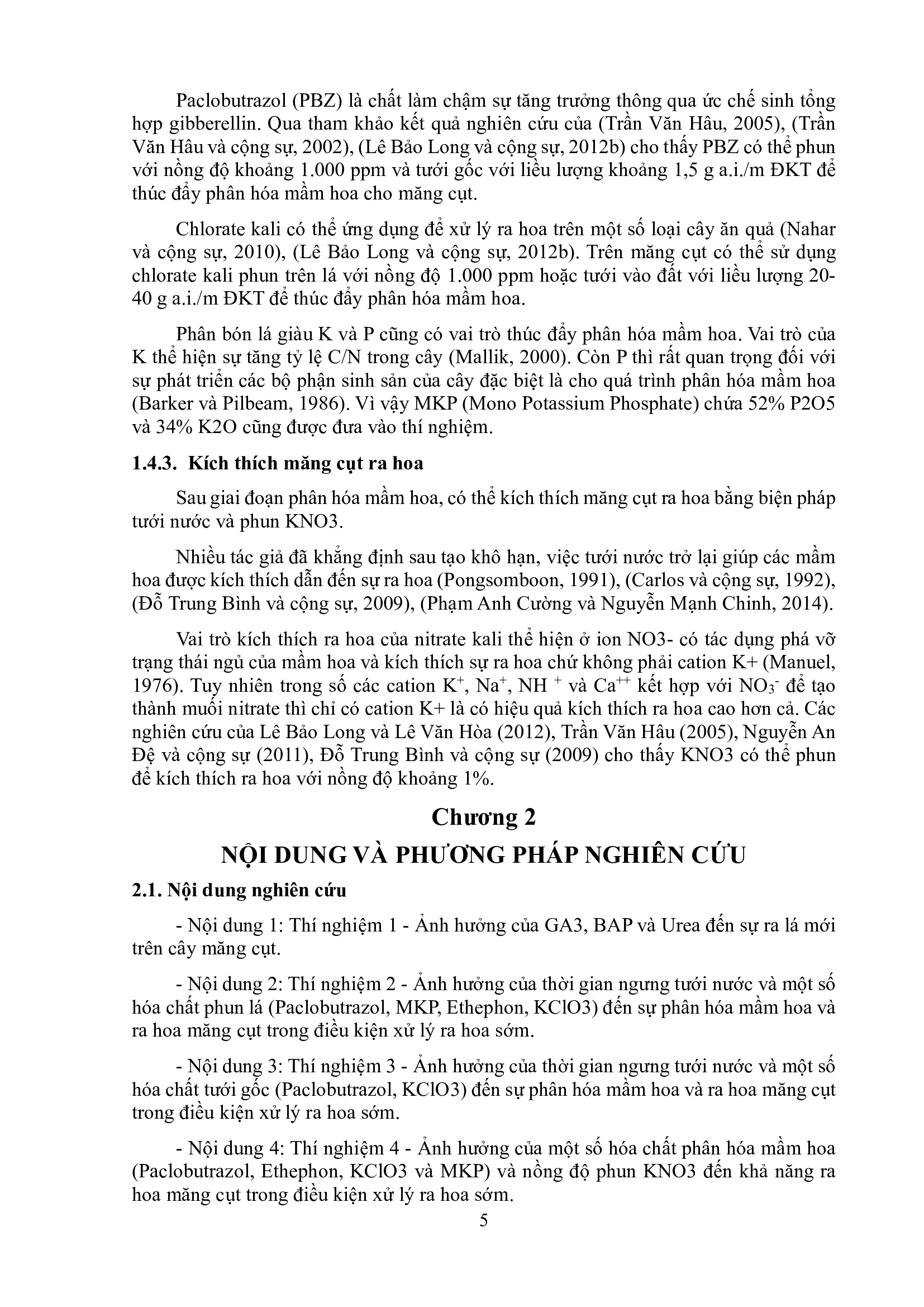 Paclobutrazol (PBZ) là chất làm chậm sự tăng trưởng thông qua ức chế sinh tổng hợp gibberellin. Qua tham khảo kết quả nghiên cứu của (Trần Văn Hâu, 2005), (Trần Văn Hâu và cộng sự, 2002), (Lê Bảo Long và cộng sự, 2012b) cho thấy PBZ có thể phun với nồng độ khoảng 1.000 ppm và tưới gốc với liều lượng khoảng 1,5 g a.i./m ĐKT để thúc đẩy phân hóa mầm hoa cho măng cụt.

Chlorate kali có thể ứng dụng để xử lý ra hoa trên một số loại cây ăn quả (Nahar và cộng sự, 2010), (Lê Bảo Long và cộng sự, 2012b). Trên măng cụt có thể sử dụng chlorate kali phun trên lá với nồng độ 1.000 ppm hoặc tưới vào đất với liều lượng 20-40 g a.i./m ĐKT để thúc đẩy phân hóa mầm hoa.

Phân bón lá giàu K và P cũng có vai trò thúc đẩy phân hóa mầm hoa. Vai trò của K thể hiện sự tăng tỷ lệ C/N trong cây (Mallik, 2000). Còn P thì rất quan trọng đối với sự phát triển các bộ phận sinh sản của cây đặc biệt là cho quá trình phân hóa mầm hoa (Barker và Pilbeam, 1986). Vì vậy MKP (Mono Potassium Phosphate) chứa 52% P2O5 và 34% K2O cũng được đưa vào thí nghiệm.

1.4.3. Kích thích măng cụt ra hoa

Sau giai đoạn phân hóa mầm hoa, có thể kích thích măng cụt ra hoa bằng biện pháp tưới nước và phun KNO3.

Nhiều tác giả đã khẳng định sau tạo khô hạn, việc tưới nước trở lại giúp các mầm hoa được kích thích dẫn đến sự ra hoa (Pongsomboon, 1991), (Carlos và cộng sự, 1992), (Đỗ Trung Bình và cộng sự, 2009), (Phạm Anh Cường và Nguyễn Mạnh Chinh, 2014).

Vai trò kích thích ra hoa của nitrate kali thể hiện ở ion NO3- có tác dụng phá vỡ trạng thái ngủ của mầm hoa và kích thích sự ra hoa chứ không phải cation K+ (Manuel, 1976). Tuy nhiên trong số các cation $K^+$, $Na^+$, $NH^+$ và $Ca^{++}$ kết hợp với $NO_3^-$ để tạo thành muối nitrate thì chỉ có cation K+ là có hiệu quả kích thích ra hoa cao hơn cả. Các nghiên cứu của Lê Bảo Long và Lê Văn Hòa (2012), Trần Văn Hâu (2005), Nguyễn An Đệ và cộng sự (2011), Đỗ Trung Bình và cộng sự (2009) cho thấy KNO3 có thể phun để kích thích ra hoa với nồng độ khoảng 1%.

Chương 2

NỘI DUNG VÀ PHƯƠNG PHÁP NGHIÊN CỨU

2.1. Nội dung nghiên cứu

- Nội dung 1: Thí nghiệm 1 - Ảnh hưởng của GA3, BAP và Urea đến sự ra lá mới trên cây măng cụt.

- Nội dung 2: Thí nghiệm 2 - Ảnh hưởng của thời gian ngưng tưới nước và một số hóa chất phun lá (Paclobutrazol, MKP, Ethephon, KClO3) đến sự phân hóa mầm hoa và ra hoa măng cụt trong điều kiện xử lý ra hoa sớm.

- Nội dung 3: Thí nghiệm 3 - Ảnh hưởng của thời gian ngưng tưới nước và một số hóa chất tưới gốc (Paclobutrazol, KClO3) đến sự phân hóa mầm hoa và ra hoa măng cụt trong điều kiện xử lý ra hoa sớm.

- Nội dung 4: Thí nghiệm 4 - Ảnh hưởng của một số hóa chất phân hóa mầm hoa (Paclobutrazol, Ethephon, KClO3 và MKP) và nồng độ phun KNO3 đến khả năng ra hoa măng cụt trong điều kiện xử lý ra hoa sớm.

5